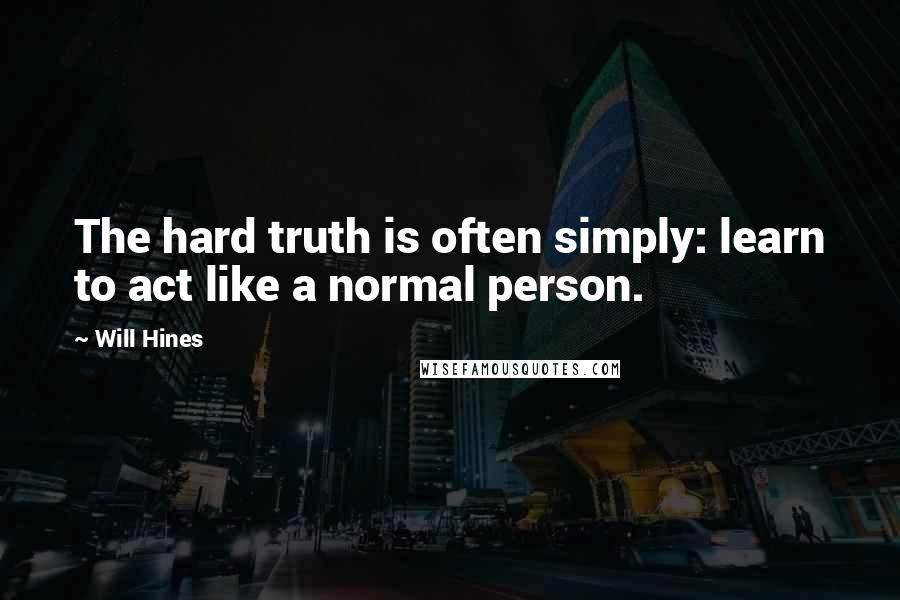 The hard truth is often simply: learn to act like a normal person.

~ Will Hines

WISEFAMOUSQUOTES.COM